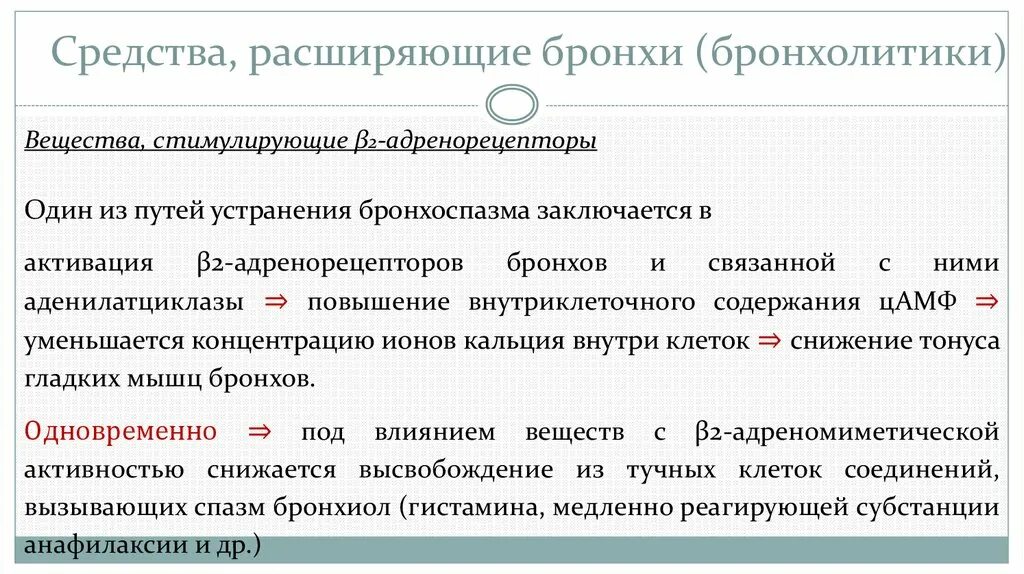 Средства, расширяющие бронхи (бронхолитики)

Вещества, стимулирующие β2-адренорецепторы

Один из путей устранения бронхоспазма заключается в

активация β2-адренорецепторов бронхов и связанной с ними аденилатциклазы ⇒ повышение внутриклеточного содержания цАМФ ⇒ уменьшается концентрацию ионов кальция внутри клеток ⇒ снижение тонуса гладких мышц бронхов.

Одновременно ⇒ под влиянием веществ с β2-адреномиметической активностью снижается высвобождение из тучных клеток соединений, вызывающих спазм бронхиол (гистамина, медленно реагирующей субстанции анафилаксии и др.)